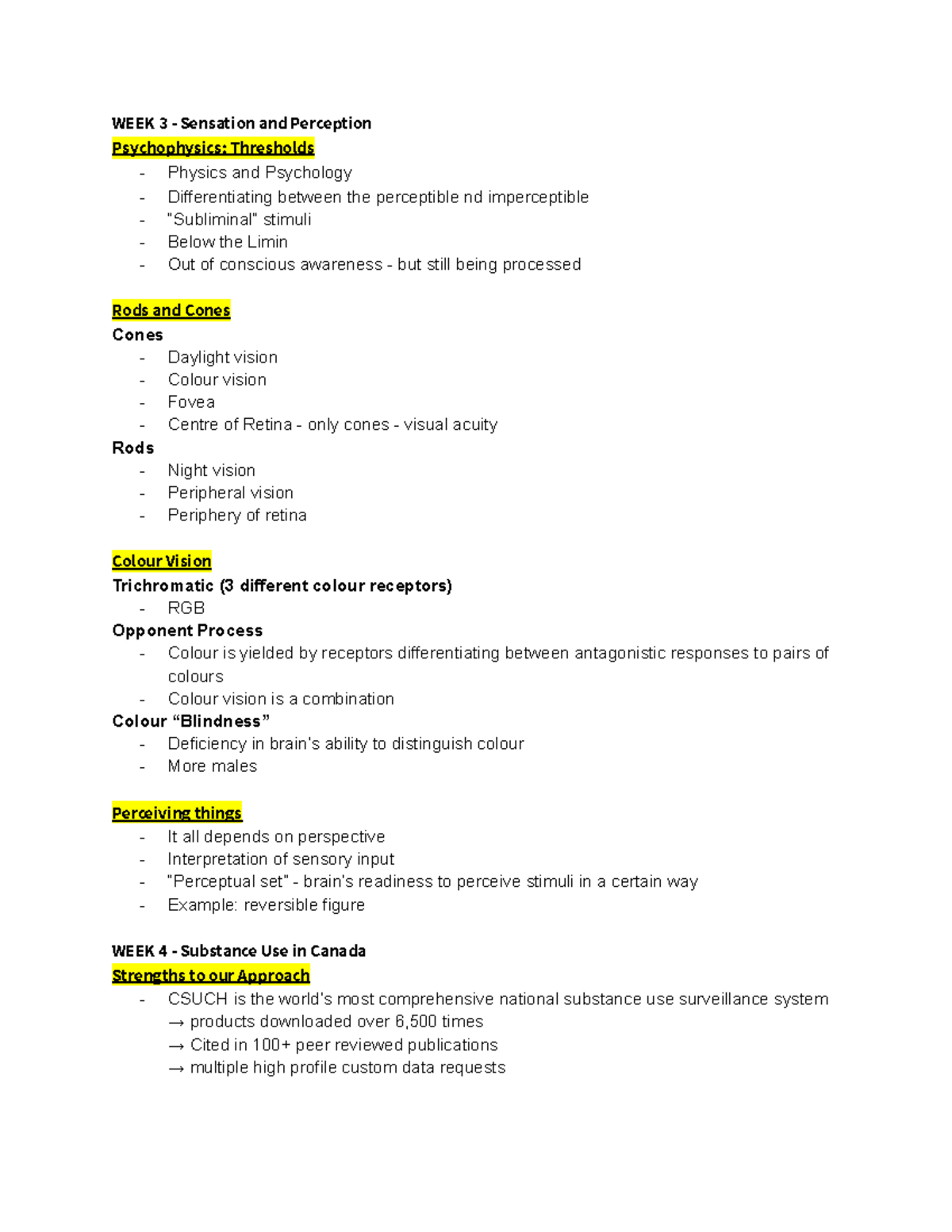 WEEK 3 - Sensation and Perception
Psychophysics: Thresholds
- Physics and Psychology
- Differentiating between the perceptible nd imperceptible
- "Subliminal" stimuli
- Below the Limin
- Out of conscious awareness - but still being processed

Rods and Cones
Cones
- Daylight vision
- Colour vision
- Fovea
- Centre of Retina - only cones - visual acuity
Rods
- Night vision
- Peripheral vision
- Periphery of retina

Colour Vision
Trichromatic (3 different colour receptors)
- RGB
Opponent Process
- Colour is yielded by receptors differentiating between antagonistic responses to pairs of colours
- Colour vision is a combination
Colour “Blindness”
- Deficiency in brain's ability to distinguish colour
- More males

Perceiving things
- It all depends on perspective
- Interpretation of sensory input
- "Perceptual set" - brain's readiness to perceive stimuli in a certain way
- Example: reversible figure

WEEK 4 - Substance Use in Canada
Strengths to our Approach
- CSUCH is the world's most comprehensive national substance use surveillance system
→ products downloaded over 6,500 times
→ Cited in 100+ peer reviewed publications
→ multiple high profile custom data requests